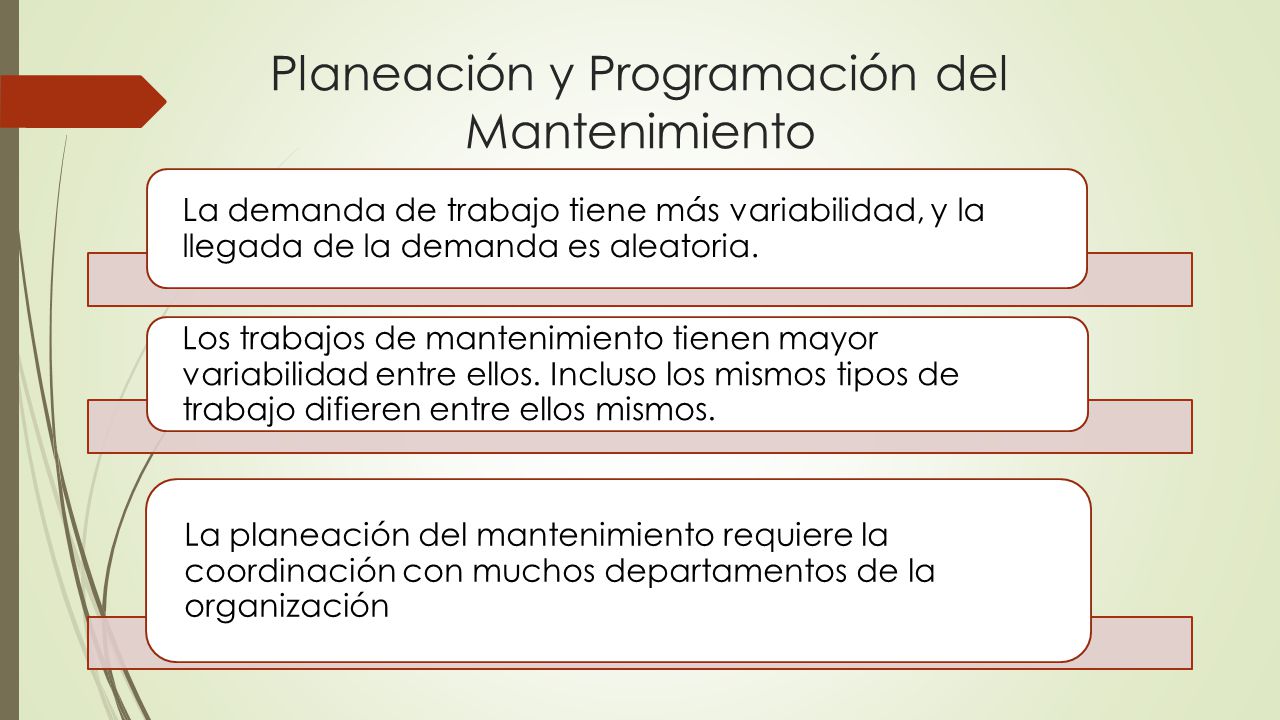 Planeación y Programación del Mantenimiento

La demanda de trabajo tiene más variabilidad, y la llegada de la demanda es aleatoria.

Los trabajos de mantenimiento tienen mayor variabilidad entre ellos. Incluso los mismos tipos de trabajo difieren entre ellos mismos.

La planeación del mantenimiento requiere la coordinación con muchos departamentos de la organización